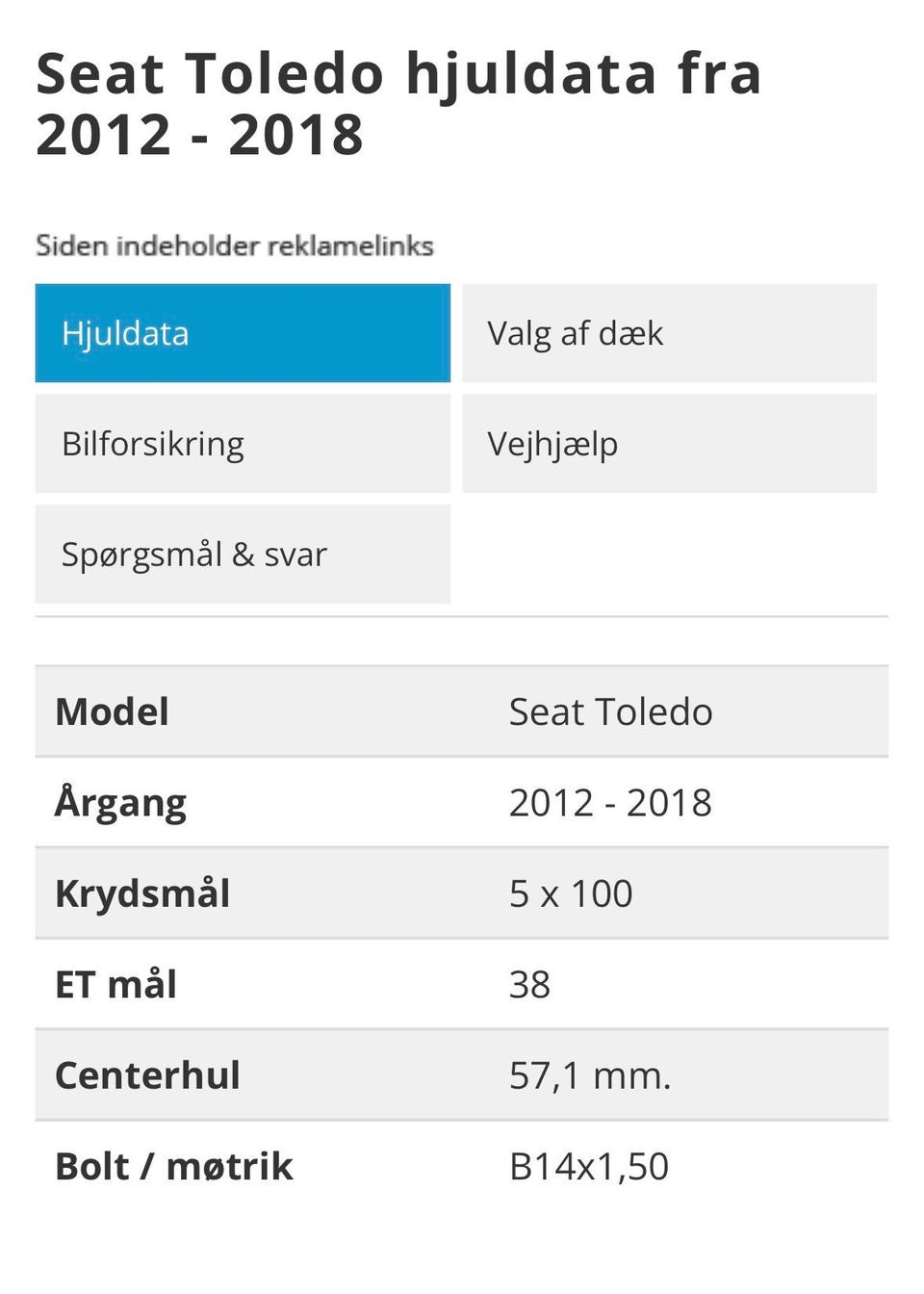 Seat Toledo hjuldata fra 2012 - 2018

Siden indeholder reklamelinks

Hjuldata
Valg af dæk
Bilforsikring
Vejhjælp
Spørgsmål & svar

| Model | Seat Toledo |
|---|---|
| Årgang | 2012 - 2018 |
| Krydsmål | 5 x 100 |
| ET mål | 38 |
| Centerhul | 57,1 mm. |
| Bolt / møtrik | B14x1,50 |